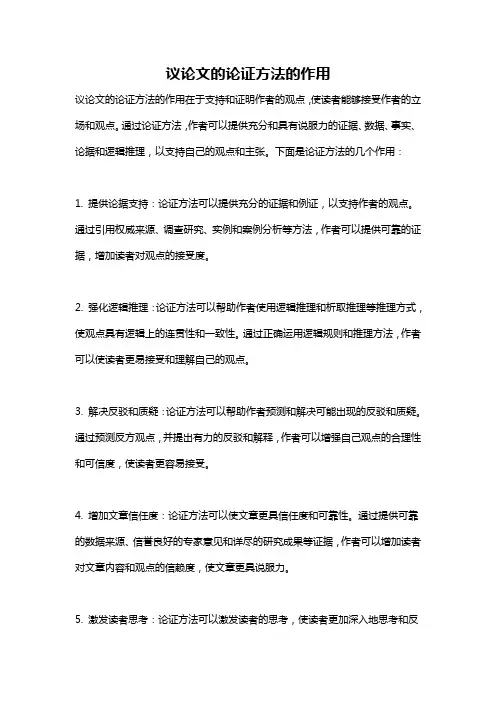 议论文的论证方法的作用

议论文的论证方法的作用在于支持和证明作者的观点，使读者能够接受作者的立场和观点。通过论证方法，作者可以提供充分和具有说服力的证据、数据、事实、论据和逻辑推理，以支持自己的观点和主张。下面是论证方法的几个作用：

1. 提供论据支持：论证方法可以提供充分的证据和例证，以支持作者的观点。通过引用权威来源、调查研究、实例和案例分析等方法，作者可以提供可靠的证据，增加读者对观点的接受度。

2. 强化逻辑推理：论证方法可以帮助作者使用逻辑推理和析取推理等推理方式，使观点具有逻辑上的连贯性和一致性。通过正确运用逻辑规则和推理方法，作者可以使读者更易接受和理解自己的观点。

3. 解决反驳和质疑：论证方法可以帮助作者预测和解决可能出现的反驳和质疑。通过预测反方观点，并提出有力的反驳和解释，作者可以增强自己观点的合理性和可信度，使读者更容易接受。

4. 增加文章信任度：论证方法可以使文章更具信任度和可靠性。通过提供可靠的数据来源、信誉良好的专家意见和详尽的研究成果等证据，作者可以增加读者对文章内容和观点的信赖度，使文章更具说服力。

5. 激发读者思考：论证方法可以激发读者的思考，使读者更加深入地思考和反